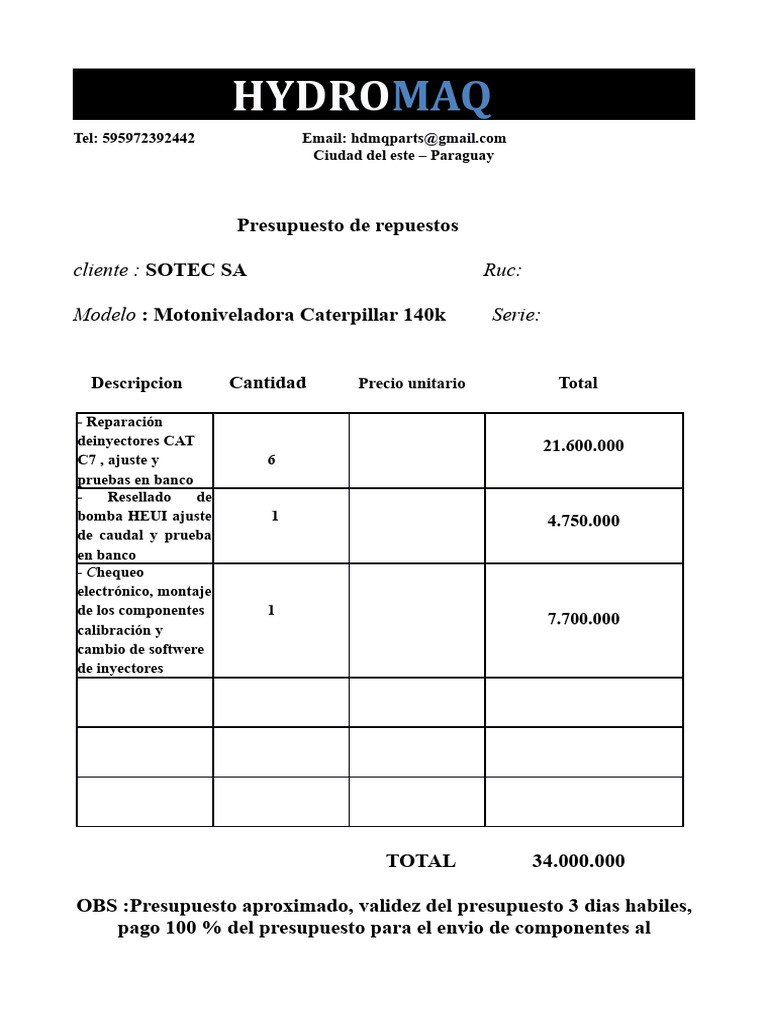 HYDROMAQ

Tel: 595972392442 Email: hdmqparts@gmail.com
Ciudad del este – Paraguay

Presupuesto de repuestos

cliente : SOTEC SA Ruc:

Modelo : Motoniveladora Caterpillar 140k Serie:

| Descripcion | Cantidad | Precio unitario | Total |
|---|---|---|---|
| - Reparación deinyectores CAT C7 , ajuste y pruebas en banco | 6 | | 21.600.000 |
| - Resellado de bomba HEUI ajuste de caudal y prueba en banco | 1 | | 4.750.000 |
| - Chequeo electrónico, montaje de los componentes calibración y cambio de softwere de inyectores | 1 | | 7.700.000 |
| | | | |
| | | | |
| | | | |

TOTAL 34.000.000

OBS :Presupuesto aproximado, validez del presupuesto 3 dias habiles, pago 100 % del presupuesto para el envio de componentes al